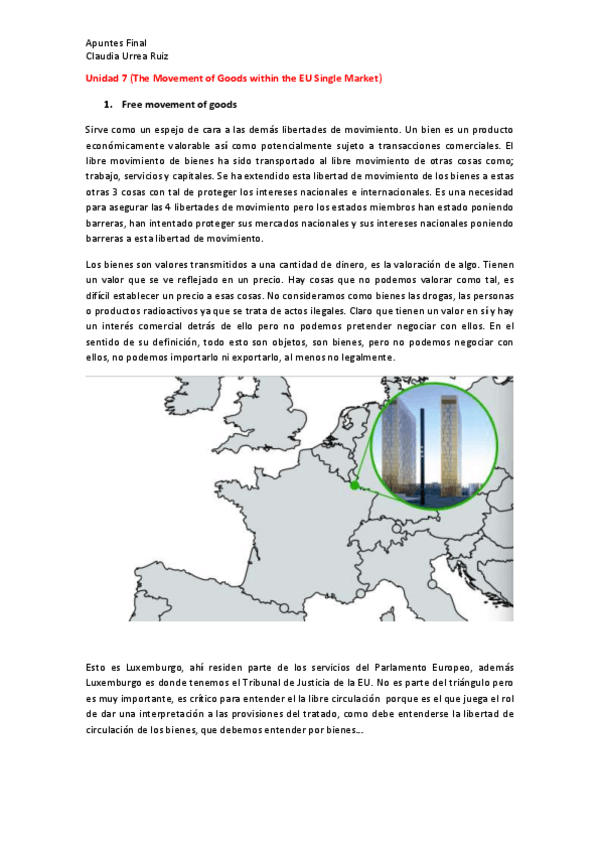 Apuntes Final
Claudia Urrea Ruiz

Unidad 7 (The Movement of Goods within the EU Single Market)

1. Free movement of goods

Sirve como un espejo de cara a las demás libertades de movimiento. Un bien es un producto económicamente valorable así como potencialmente sujeto a transacciones comerciales. El libre movimiento de bienes ha sido transportado al libre movimiento de otras cosas como; trabajo, servicios y capitales. Se ha extendido esta libertad de movimiento de los bienes a estas otras 3 cosas con tal de proteger los intereses nacionales e internacionales. Es una necesidad para asegurar las 4 libertades de movimiento pero los estados miembros han estado poniendo barreras, han intentado proteger sus mercados nacionales y sus intereses nacionales poniendo barreras a esta libertad de movimiento.

Los bienes son valores transmitidos a una cantidad de dinero, es la valoración de algo. Tienen un valor que se ve reflejado en un precio. Hay cosas que no podemos valorar como tal, es difícil establecer un precio a esas cosas. No consideramos como bienes las drogas, las personas o productos radioactivos ya que se trata de actos ilegales. Claro que tienen un valor en sí y hay un interés comercial detrás de ello pero no podemos pretender negociar con ellos. En el sentido de su definición, todo esto son objetos, son bienes, pero no podemos negociar con ellos, no podemos importarlo ni exportarlo, al menos no legalmente.

Esto es Luxemburgo, ahí residen parte de los servicios del Parlamento Europeo, además Luxemburgo es donde tenemos el Tribunal de Justicia de la EU. No es parte del triángulo pero es muy importante, es crítico para entender el la libre circulación porque es el que juega el rol de dar una interpretación a las provisiones del tratado, como debe entenderse la libertad de circulación de los bienes, que debemos entender por bienes...